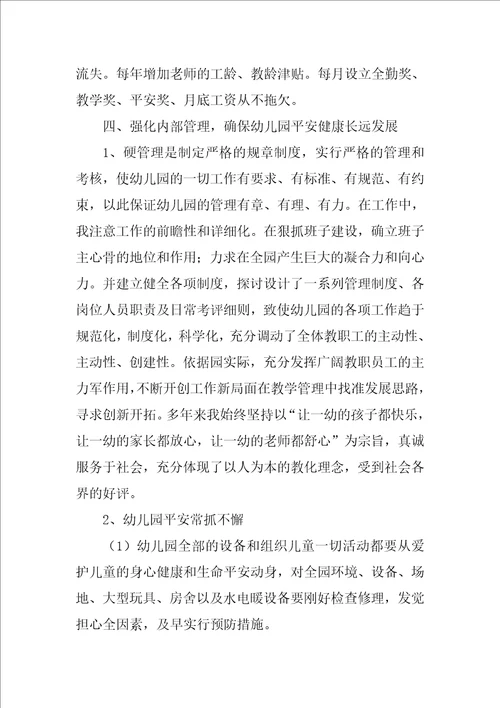 流失。每年增加老师的工龄、教龄津贴。每月设立全勤奖、教学奖、平安奖、月底工资从不拖欠。

四、强化内部管理，确保幼儿园平安健康长远发展

1、硬管理是制定严格的规章制度，实行严格的管理和考核，使幼儿园的一切工作有要求、有标准、有规范、有约束，以此保证幼儿园的管理有章、有理、有力。在工作中，我注意工作的前瞻性和详细化。在狠抓班子建设，确立班子主心骨的地位和作用；力求在全园产生巨大的凝合力和向心力。并建立健全各项制度，探讨设计了一系列管理制度、各岗位人员职责及日常考评细则，致使幼儿园的各项工作趋于规范化，制度化，科学化，充分调动了全体教职工的主动性、主动性、创建性。依据园实际，充分发挥广阔教职员工的主力军作用，不断开创工作新局面在教学管理中找准发展思路，寻求创新开拓。多年来我始终坚持以“让一幼的孩子都快乐，让一幼的家长都放心，让一幼的老师都舒心”为宗旨，真诚服务于社会，充分体现了以人为本的教化理念，受到社会各界的好评。

2、幼儿园平安常抓不懈

（1）幼儿园全部的设备和组织儿童一切活动都要从爱护儿童的身心健康和生命平安动身，对全园环境、设备、场地、大型玩具、房舍以及水电暖设备要刚好检查修理，发觉担心全因素，及早实行预防措施。